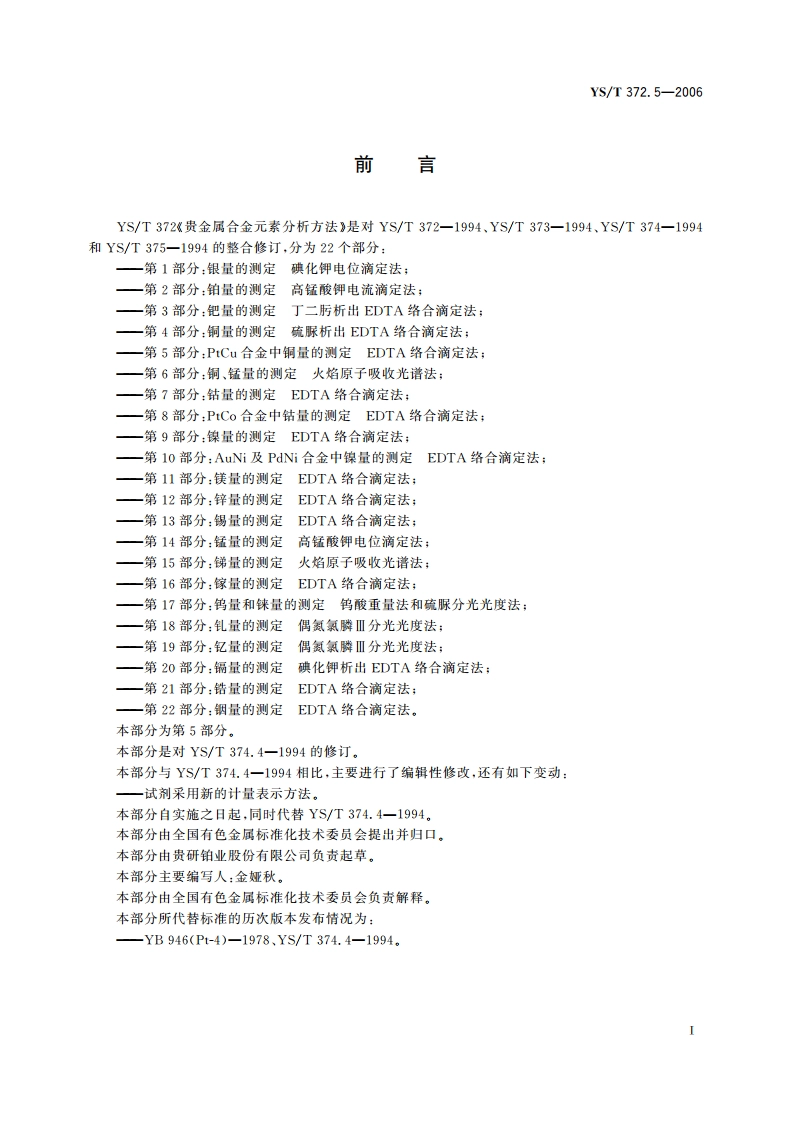 YS/T 372.5—2006

前　言

YS/T 372《贵金属合金元素分析方法》是对 YS/T 372—1994、YS/T 373—1994、YS/T 374—1994 和 YS/T 375—1994 的整合修订，分为 22 个部分：
——第 1 部分：银量的测定　碘化钾电位滴定法；
——第 2 部分：铂量的测定　高锰酸钾电流滴定法；
——第 3 部分：钯量的测定　丁二肟析出 EDTA 络合滴定法；
——第 4 部分：铜量的测定　硫脲析出 EDTA 络合滴定法；
——第 5 部分：PtCu 合金中铜量的测定　EDTA 络合滴定法；
——第 6 部分：铜、锰量的测定　火焰原子吸收光谱法；
——第 7 部分：钴量的测定　EDTA 络合滴定法；
——第 8 部分：PtCo 合金中钴量的测定　EDTA 络合滴定法；
——第 9 部分：镍量的测定　EDTA 络合滴定法；
——第 10 部分：AuNi 及 PdNi 合金中镍量的测定　EDTA 络合滴定法；
——第 11 部分：镁量的测定　EDTA 络合滴定法；
——第 12 部分：锌量的测定　EDTA 络合滴定法；
——第 13 部分：锡量的测定　EDTA 络合滴定法；
——第 14 部分：锰量的测定　高锰酸钾电位滴定法；
——第 15 部分：锑量的测定　火焰原子吸收光谱法；
——第 16 部分：镓量的测定　EDTA 络合滴定法；
——第 17 部分：钨量和铼量的测定　钨酸重量法和硫脲分光光度法；
——第 18 部分：钆量的测定　偶氮氯膦Ⅲ分光光度法；
——第 19 部分：钇量的测定　偶氮氯膦Ⅲ分光光度法；
——第 20 部分：镉量的测定　碘化钾析出 EDTA 络合滴定法；
——第 21 部分：锆量的测定　EDTA 络合滴定法；
——第 22 部分：铟量的测定　EDTA 络合滴定法。
本部分为第 5 部分。
本部分是对 YS/T 374.4—1994 的修订。
本部分与 YS/T 374.4—1994 相比，主要进行了编辑性修改，还有如下变动：
——试剂采用新的计量表示方法。
本部分自实施之日起，同时代替 YS/T 374.4—1994。
本部分由全国有色金属标准化技术委员会提出并归口。
本部分由贵研铂业股份有限公司负责起草。
本部分主要编写人：金娅秋。
本部分由全国有色金属标准化技术委员会负责解释。
本部分所代替标准的历次版本发布情况为：
——YB 946(Pt-4)—1978、YS/T 374.4—1994。

I